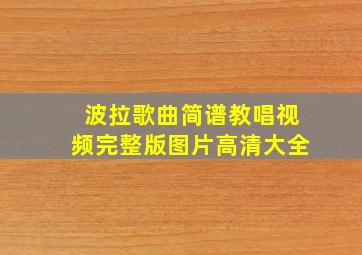 波拉歌曲简谱教唱视频完整版图片高清大全